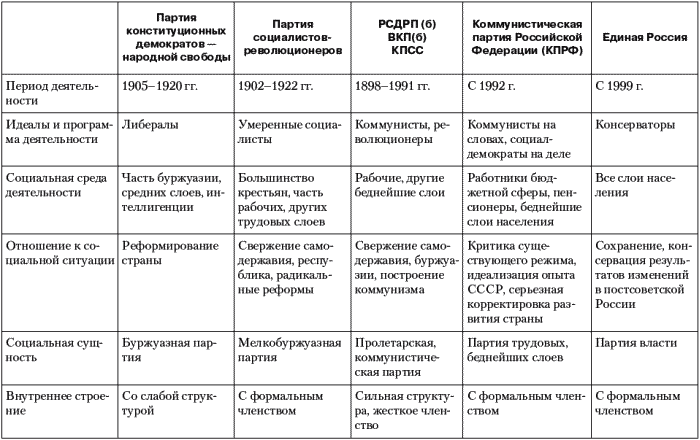 | | Партия конституционных демократов — народной свободы | Партия социалистов-революционеров | РСДРП (б) ВКП(б) КПСС | Коммунистическая партия Российской Федерации (КПРФ) | Единая Россия |
|---|---|---|---|---|---|
| Период деятельности | 1905–1920 гг. | 1902–1922 гг. | 1898–1991 гг. | С 1992 г. | С 1999 г. |
| Идеалы и программа деятельности | Либералы | Умеренные социалисты | Коммунисты, революционеры | Коммунисты на словах, социал-демократы на деле | Консерваторы |
| Социальная среда деятельности | Часть буржуазии, средних слоев, интеллигенции | Большинство крестьян, часть рабочих, других трудовых слоев | Рабочие, другие беднейшие слои | Работники бюджетной сферы, пенсионеры, беднейшие слои населения | Все слои населения |
| Отношение к социальной ситуации | Реформирование страны | Свержение самодержавия, республика, радикальные реформы | Свержение самодержавия, буржуазии, построение коммунизма | Критика существующего режима, идеализация опыта СССР, серьезная корректировка развития страны | Сохранение, консервация результатов изменений в постсоветской России |
| Социальная сущность | Буржуазная партия | Мелкобуржуазная партия | Пролетарская, коммунистическая партия | Партия трудовых, беднейших слоев | Партия власти |
| Внутреннее строение | Со слабой структурой | С формальным членством | Сильная структура, жесткое членство | С формальным членством | С формальным членством |